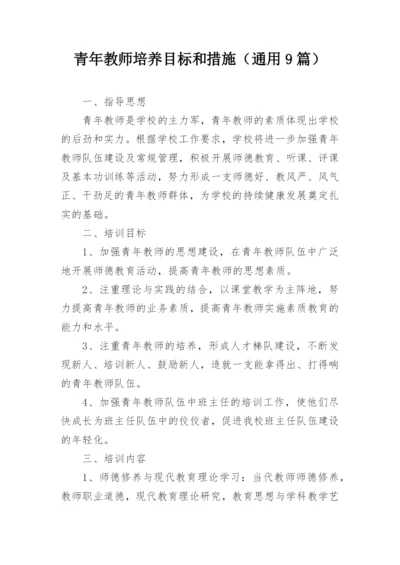 青年教师培养目标和措施（通用9篇）

一、指导思想

青年教师是学校的主力军，青年教师的素质体现出学校的后劲和实力。根据学校工作要求，学校将进一步加强青年教师队伍建设及常规管理，积极开展师德教育、听课、评课及基本功训练等活动，努力形成一支师德好、教风严、风气正、干劲足的青年教师群体，为学校的持续健康发展奠定扎实的基础。

二、培训目标

1、加强青年教师的思想建设，在青年教师队伍中广泛地开展师德教育活动，提高青年教师的思想素质。

2、注重理论与实践的结合，以课堂教学为主阵地，努力提高青年教师的业务素质，提高青年教师实施素质教育的能力和水平。

3、注重青年教师的培养，形成人才梯队建设，不断发现新人、培训新人、鼓励新人，造就一支能拿得出、打得响的青年教师队伍。

4、加强青年教师队伍中班主任的培训工作，使他们尽快成长为班主任队伍中的佼佼者，促进我校班主任队伍建设的年轻化。

三、培训内容

1、师德修养与现代教育理论学习：当代教师师德修养，教师职业道德，现代教育理论研究，教育思想与学科教学艺